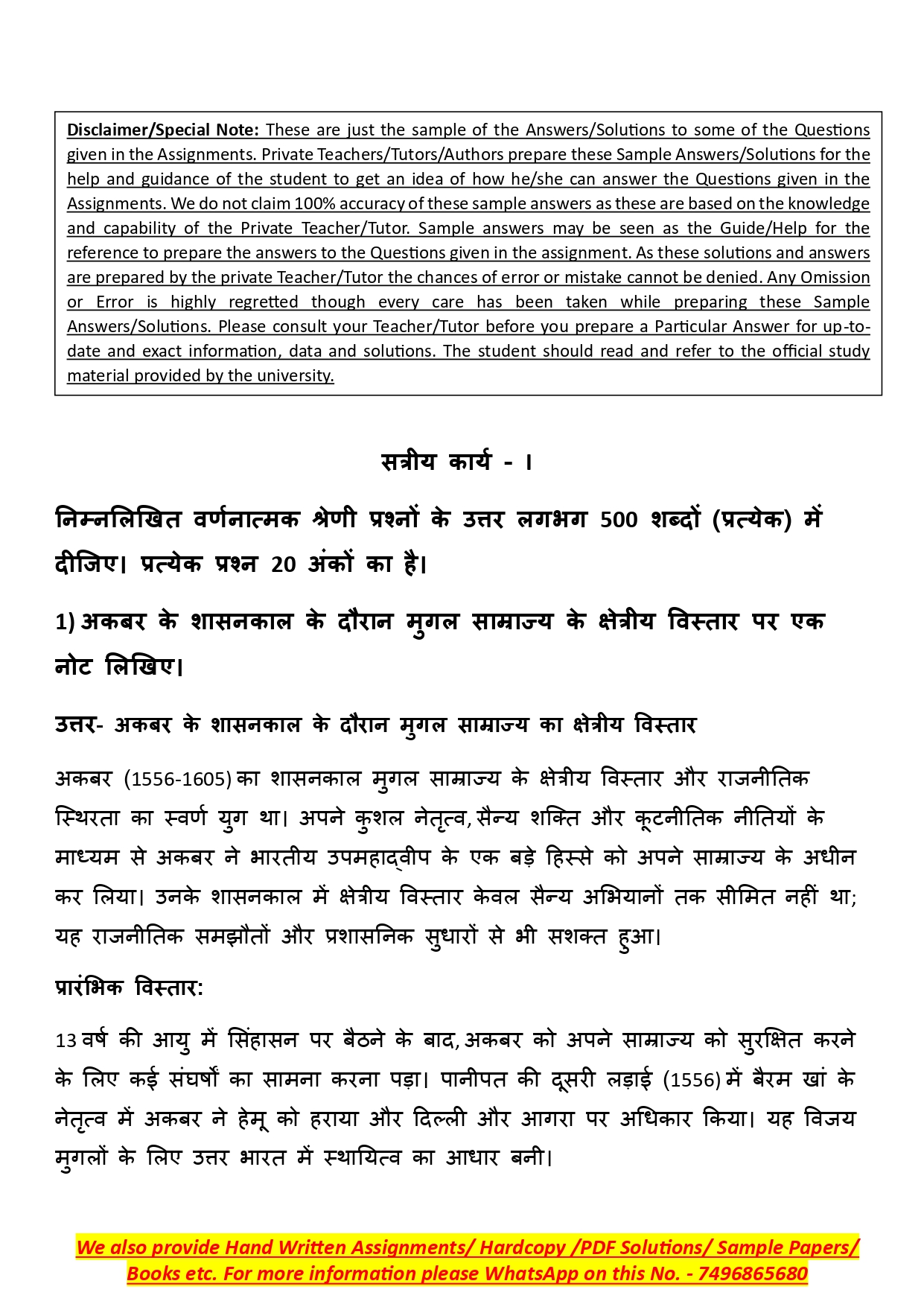 Disclaimer/Special Note: These are just the sample of the Answers/Solutions to some of the Questions given in the Assignments. Private Teachers/Tutors/Authors prepare these Sample Answers/Solutions for the help and guidance of the student to get an idea of how he/she can answer the Questions given in the Assignments. We do not claim 100% accuracy of these sample answers as these are based on the knowledge and capability of the Private Teacher/Tutor. Sample answers may be seen as the Guide/Help for the reference to prepare the answers to the Questions given in the assignment. As these solutions and answers are prepared by the private Teacher/Tutor the chances of error or mistake cannot be denied. Any Omission or Error is highly regretted though every care has been taken while preparing these Sample Answers/Solutions. Please consult your Teacher/Tutor before you prepare a Particular Answer for up-to-date and exact information, data and solutions. The student should read and refer to the official study material provided by the university.

सत्रीय कार्य - I

निम्नलिखित वर्णनात्मक श्रेणी प्रश्नों के उत्तर लगभग 500 शब्दों (प्रत्येक) में दीजिए। प्रत्येक प्रश्न 20 अंकों का है।

1) अकबर के शासनकाल के दौरान मुगल साम्राज्य के क्षेत्रीय विस्तार पर एक नोट लिखिए।

उत्तर- अकबर के शासनकाल के दौरान मुगल साम्राज्य का क्षेत्रीय विस्तार

अकबर (1556-1605) का शासनकाल मुगल साम्राज्य के क्षेत्रीय विस्तार और राजनीतिक स्थिरता का स्वर्ण युग था। अपने कुशल नेतृत्व, सैन्य शक्ति और कूटनीतिक नीतियों के माध्यम से अकबर ने भारतीय उपमहाद्वीप के एक बड़े हिस्से को अपने साम्राज्य के अधीन कर लिया। उनके शासनकाल में क्षेत्रीय विस्तार केवल सैन्य अभियानों तक सीमित नहीं था; यह राजनीतिक समझौतों और प्रशासनिक सुधारों से भी सशक्त हुआ।

प्रारंभिक विस्तार:

13 वर्ष की आयु में सिंहासन पर बैठने के बाद, अकबर को अपने साम्राज्य को सुरक्षित करने के लिए कई संघर्षों का सामना करना पड़ा। पानीपत की दूसरी लड़ाई (1556) में बैरम खां के नेतृत्व में अकबर ने हेमू को हराया और दिल्ली और आगरा पर अधिकार किया। यह विजय मुगलों के लिए उत्तर भारत में स्थायित्व का आधार बनी।

We also provide Hand Written Assignments/ Hardcopy /PDF Solutions/ Sample Papers/ Books etc. For more information please WhatsApp on this No. - 7496865680